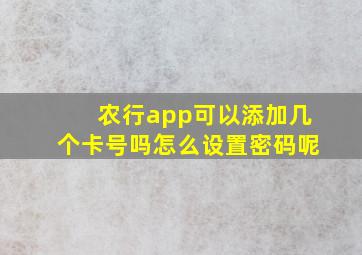 农行app可以添加几个卡号吗怎么设置密码呢